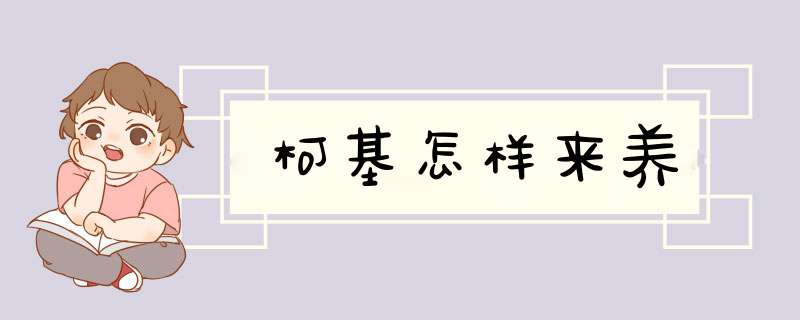 柯基怎样来养